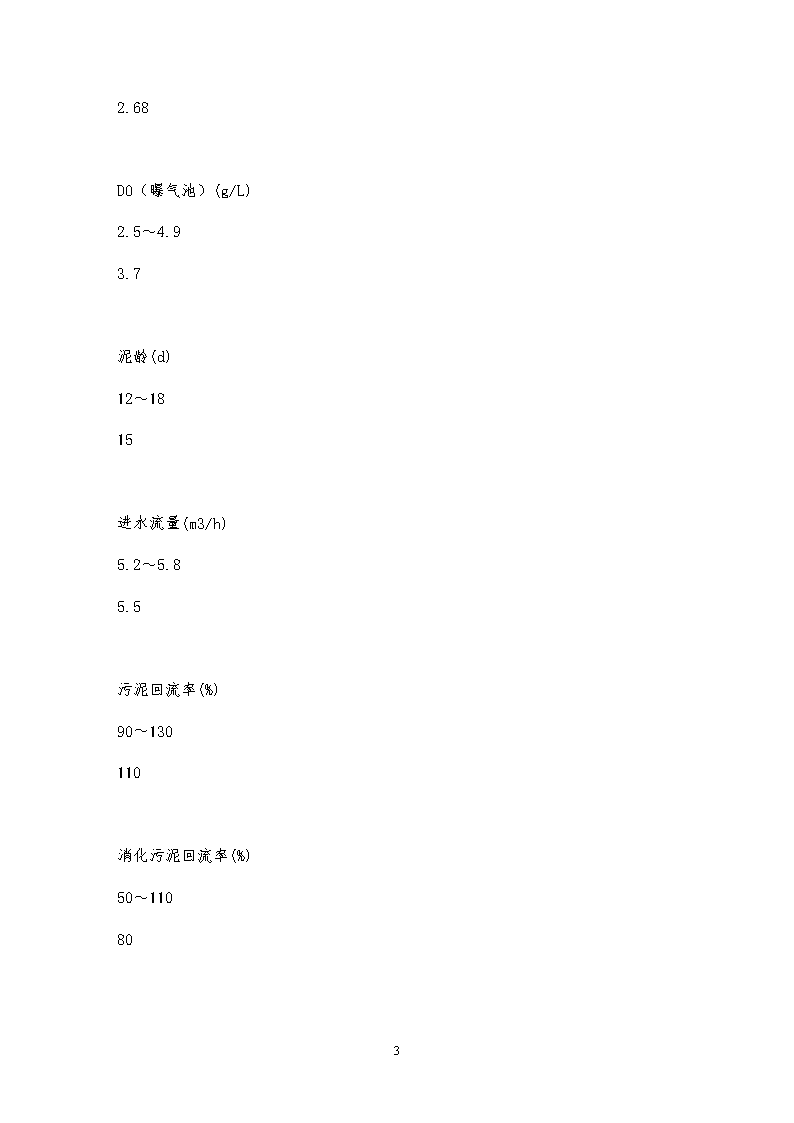 2.68

DO（曝气池）(g/L)

2.5～4.9

3.7

泥龄(d)

12～18

15

进水流量(m3/h)

5.2～5.8

5.5

污泥回流率(%)

90～130

110

消化污泥回流率(%)

50～110

80

3